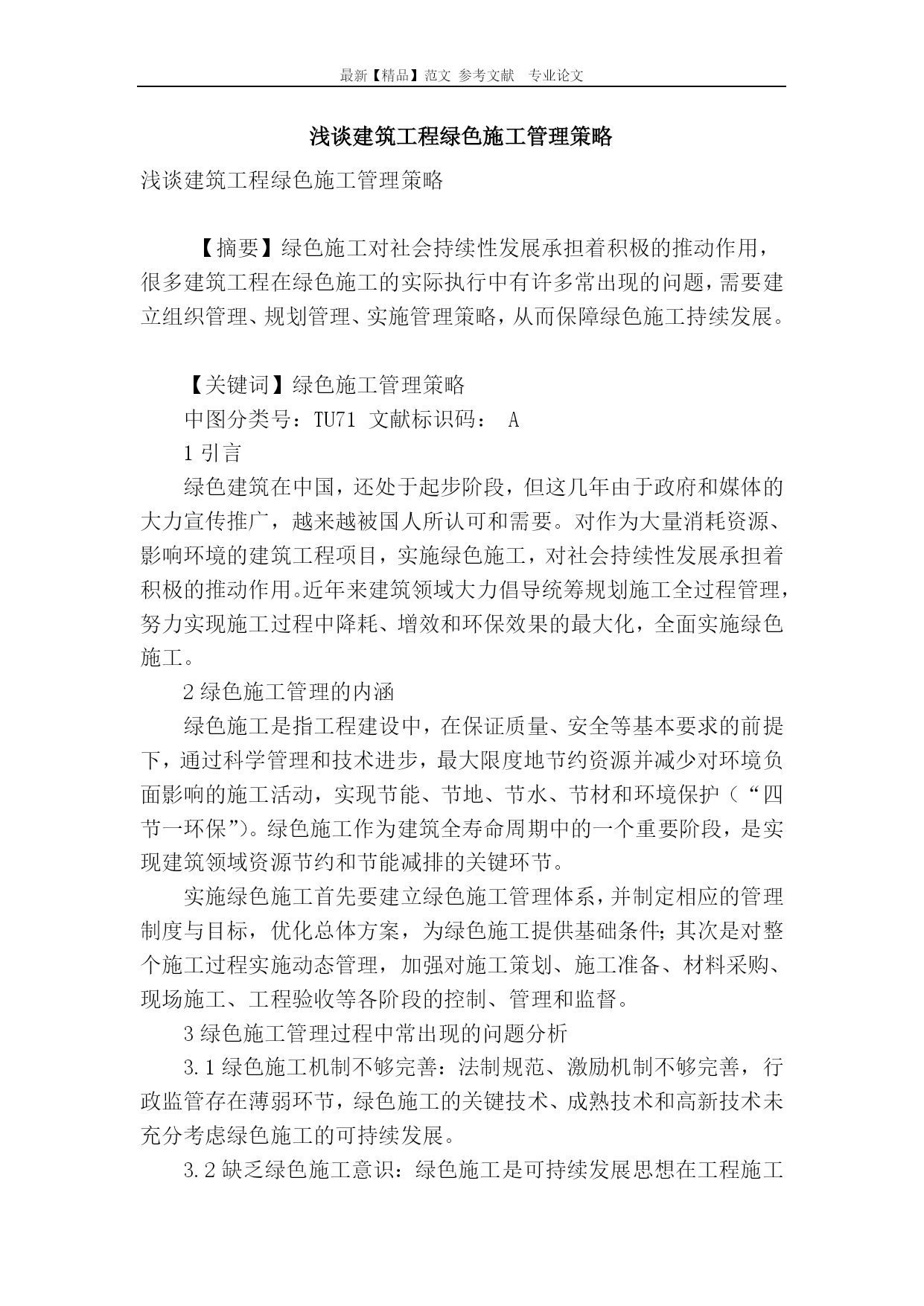 最新【精品】范文 参考文献 专业论文

浅谈建筑工程绿色施工管理策略

浅谈建筑工程绿色施工管理策略

【摘要】绿色施工对社会持续性发展承担着积极的推动作用，很多建筑工程在绿色施工的实际执行中有许多常出现的问题，需要建立组织管理、规划管理、实施管理策略，从而保障绿色施工持续发展。

【关键词】绿色施工管理策略

中图分类号：TU71 文献标识码： A

1 引言

绿色建筑在中国，还处于起步阶段，但这几年由于政府和媒体的大力宣传推广，越来越被国人所认可和需要。对作为大量消耗资源、影响环境的建筑工程项目，实施绿色施工，对社会持续性发展承担着积极的推动作用。近年来建筑领域大力倡导统筹规划施工全过程管理，努力实现施工过程中降耗、增效和环保效果的最大化，全面实施绿色施工。

2 绿色施工管理的内涵

绿色施工是指工程建设中，在保证质量、安全等基本要求的前提下，通过科学管理和技术进步，最大限度地节约资源并减少对环境负面影响的施工活动，实现节能、节地、节水、节材和环境保护（“四节一环保”)。绿色施工作为建筑全寿命周期中的一个重要阶段，是实现建筑领域资源节约和节能减排的关键环节。

实施绿色施工首先要建立绿色施工管理体系，并制定相应的管理制度与目标，优化总体方案，为绿色施工提供基础条件;其次是对整个施工过程实施动态管理，加强对施工策划、施工准备、材料采购、现场施工、工程验收等各阶段的控制、管理和监督。

3 绿色施工管理过程中常出现的问题分析

3.1 绿色施工机制不够完善：法制规范、激励机制不够完善，行政监管存在薄弱环节，绿色施工的关键技术、成熟技术和高新技术未充分考虑绿色施工的可持续发展。

3.2 缺乏绿色施工意识：绿色施工是可持续发展思想在工程施工